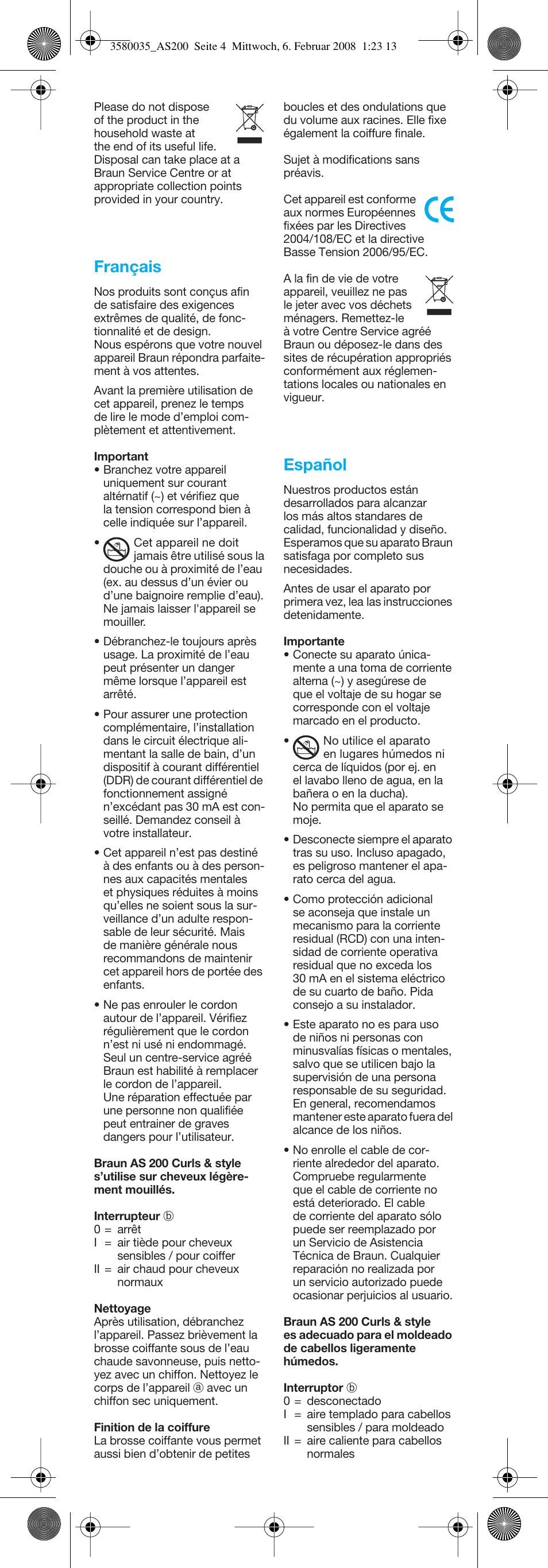 3580035_AS200 Seite 4 Mittwoch, 6. Februar 2008 1:23 13

Please do not dispose of the product in the household waste at the end of its useful life. Disposal can take place at a Braun Service Centre or at appropriate collection points provided in your country.

Français

Nos produits sont conçus afin de satisfaire des exigences extrêmes de qualité, de fonctionnalité et de design. Nous espérons que votre nouvel appareil Braun répondra parfaitement à vos attentes.

Avant la première utilisation de cet appareil, prenez le temps de lire le mode d'emploi complètement et attentivement.

Important
• Branchez votre appareil uniquement sur courant altérnatif (~) et vérifiez que la tension correspond bien à celle indiquée sur l'appareil.

• Cet appareil ne doit jamais être utilisé sous la douche ou à proximité de l'eau (ex. au dessus d'un évier ou d'une baignoire remplie d'eau). Ne jamais laisser l'appareil se mouiller.

• Débranchez-le toujours après usage. La proximité de l'eau peut présenter un danger même lorsque l'appareil est arrêté.

• Pour assurer une protection complémentaire, l'installation dans le circuit électrique alimentant la salle de bain, d'un dispositif à courant différentiel (DDR) de courant différentiel de fonctionnement assigné n'excédant pas 30 mA est conseillé. Demandez conseil à votre installateur.

• Cet appareil n'est pas destiné à des enfants ou à des personnes aux capacités mentales et physiques réduites à moins qu'elles ne soient sous la surveillance d'un adulte responsable de leur sécurité. Mais de manière générale nous recommandons de maintenir cet appareil hors de portée des enfants.

• Ne pas enrouler le cordon autour de l'appareil. Vérifiez régulièrement que le cordon n'est ni usé ni endommagé. Seul un centre-service agréé Braun est habilité à remplacer le cordon de l'appareil. Une réparation effectuée par une personne non qualifiée peut entrainer de graves dangers pour l'utilisateur.

Braun AS 200 Curls & style s'utilise sur cheveux légèrement mouillés.

Interrupteur ⓑ
0 = arrêt
I = air tiède pour cheveux sensibles / pour coiffer
II = air chaud pour cheveux normaux

Nettoyage
Après utilisation, débranchez l'appareil. Passez brièvement la brosse coiffante sous de l'eau chaude savonneuse, puis nettoyez avec un chiffon. Nettoyez le corps de l'appareil ⓐ avec un chiffon sec uniquement.

Finition de la coiffure
La brosse coiffante vous permet aussi bien d'obtenir de petites boucles et des ondulations que du volume aux racines. Elle fixe également la coiffure finale.

Sujet à modifications sans préavis.

Cet appareil est conforme aux normes Européennes fixées par les Directives 2004/108/EC et la directive Basse Tension 2006/95/EC.

A la fin de vie de votre appareil, veuillez ne pas le jeter avec vos déchets ménagers. Remettez-le à votre Centre Service agréé Braun ou déposez-le dans des sites de récupération appropriés conformément aux réglementations locales ou nationales en vigueur.

Español

Nuestros productos están desarrollados para alcanzar los más altos standares de calidad, funcionalidad y diseño. Esperamos que su aparato Braun satisfaga por completo sus necesidades.

Antes de usar el aparato por primera vez, lea las instrucciones detenidamente.

Importante
• Conecte su aparato únicamente a una toma de corriente alterna (~) y asegúrese de que el voltaje de su hogar se corresponde con el voltaje marcado en el producto.

• No utilice el aparato en lugares húmedos ni cerca de líquidos (por ej. en el lavabo lleno de agua, en la bañera o en la ducha). No permita que el aparato se moje.

• Desconecte siempre el aparato tras su uso. Incluso apagado, es peligroso mantener el aparato cerca del agua.

• Como protección adicional se aconseja que instale un mecanismo para la corriente residual (RCD) con una intensidad de corriente operativa residual que no exceda los 30 mA en el sistema eléctrico de su cuarto de baño. Pida consejo a su instalador.

• Este aparato no es para uso de niños ni personas con minusvalías físicas o mentales, salvo que se utilicen bajo la supervisión de una persona responsable de su seguridad. En general, recomendamos mantener este aparato fuera del alcance de los niños.

• No enrolle el cable de corriente alrededor del aparato. Compruebe regularmente que el cable de corriente no está deteriorado. El cable de corriente del aparato sólo puede ser reemplazado por un Servicio de Asistencia Técnica de Braun. Cualquier reparación no realizada por un servicio autorizado puede ocasionar perjuicios al usuario.

Braun AS 200 Curls & style es adecuado para el moldeado de cabellos ligeramente húmedos.

Interruptor ⓑ
0 = desconectado
I = aire templado para cabellos sensibles / para moldeado
II = aire caliente para cabellos normales